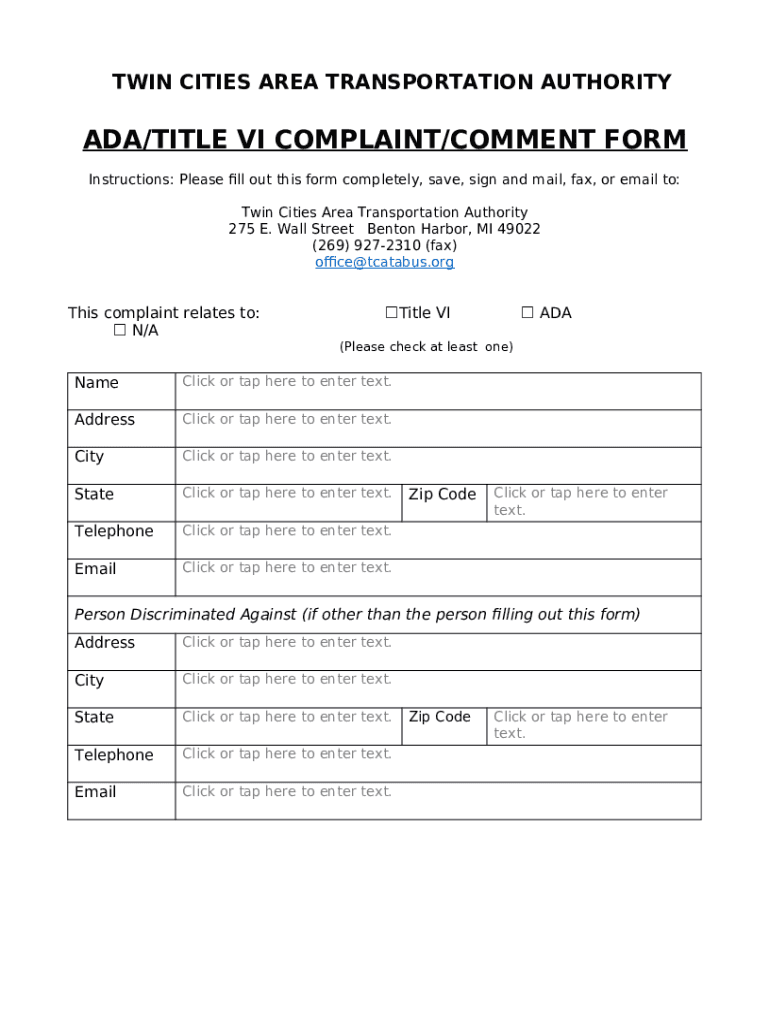 TWIN CITIES AREA TRANSPORTATION AUTHORITY

ADA/TITLE VI COMPLAINT/COMMENT FORM

Instructions: Please fill out this form completely, save, sign and mail, fax, or email to:

Twin Cities Area Transportation Authority
275 E. Wall Street Benton Harbor, MI 49022
(269) 927-2310 (fax)
office@tcatabus.org

This complaint relates to: ☐Title VI ☐ ADA
☐ N/A
(Please check at least one)

| Name | Click or tap here to enter text. | | |
|---|---|---|---|
| Address | Click or tap here to enter text. | | |
| City | Click or tap here to enter text. | | |
| State | Click or tap here to enter text. | Zip Code | Click or tap here to enter text. |
| Telephone | Click or tap here to enter text. | | |
| Email | Click or tap here to enter text. | | |
| Person Discriminated Against (if other than the person filling out this form) | | | |
| Address | Click or tap here to enter text. | | |
| City | Click or tap here to enter text. | | |
| State | Click or tap here to enter text. | Zip Code | Click or tap here to enter text. |
| Telephone | Click or tap here to enter text. | | |
| Email | Click or tap here to enter text. | | |